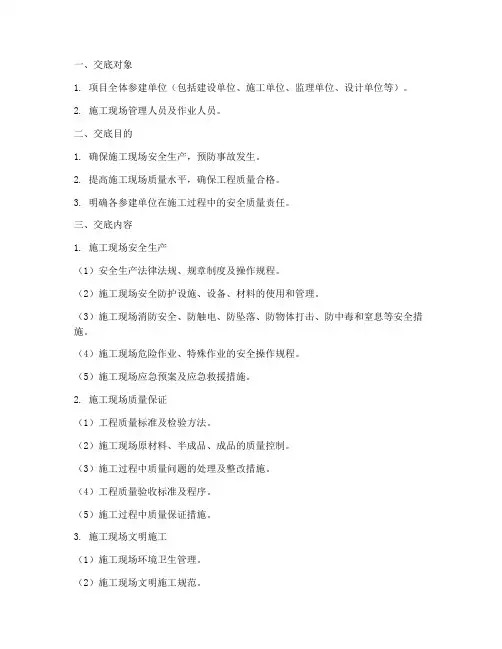 一、交底对象

1. 项目全体参建单位（包括建设单位、施工单位、监理单位、设计单位等）。

2. 施工现场管理人员及作业人员。

二、交底目的

1. 确保施工现场安全生产，预防事故发生。

2. 提高施工现场质量水平，确保工程质量合格。

3. 明确各参建单位在施工过程中的安全质量责任。

三、交底内容

1. 施工现场安全生产

（1）安全生产法律法规、规章制度及操作规程。

（2）施工现场安全防护设施、设备、材料的使用和管理。

（3）施工现场消防安全、防触电、防坠落、防物体打击、防中毒和窒息等安全措施。

（4）施工现场危险作业、特殊作业的安全操作规程。

（5）施工现场应急预案及应急救援措施。

2. 施工现场质量保证

（1）工程质量标准及检验方法。

（2）施工现场原材料、半成品、成品的质量控制。

（3）施工过程中质量问题的处理及整改措施。

（4）工程质量验收标准及程序。

（5）施工过程中质量保证措施。

3. 施工现场文明施工

（1）施工现场环境卫生管理。

（2）施工现场文明施工规范。